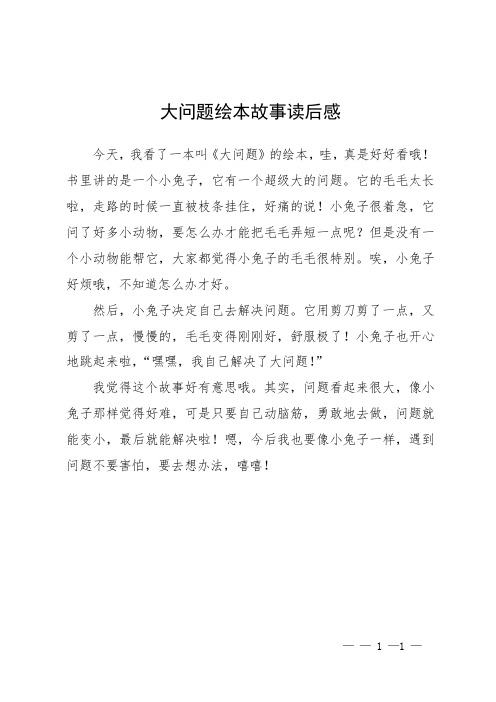 大问题绘本故事读后感

今天，我看了一本叫《大问题》的绘本，哇，真是好好看哦！书里讲的是一个小兔子，它有一个超级大的问题。它的毛毛太长啦，走路的时候一直被枝条挂住，好痛的说！小兔子很着急，它问了好多小动物，要怎么办才能把毛毛弄短一点呢？但是没有一个小动物能帮它，大家都觉得小兔子的毛毛很特别。唉，小兔子好烦哦，不知道怎么办才好。

然后，小兔子决定自己去解决问题。它用剪刀剪了一点，又剪了一点，慢慢的，毛毛变得刚刚好，舒服极了！小兔子也开心地跳起来啦，“嘿嘿，我自己解决了大问题！”

我觉得这个故事好有意思哦。其实，问题看起来很大，像小兔子那样觉得好难，可是只要自己动脑筋，勇敢地去做，问题就能变小，最后就能解决啦！嗯，今后我也要像小兔子一样，遇到问题不要害怕，要去想办法，嘻嘻！

— — 1 —1 —